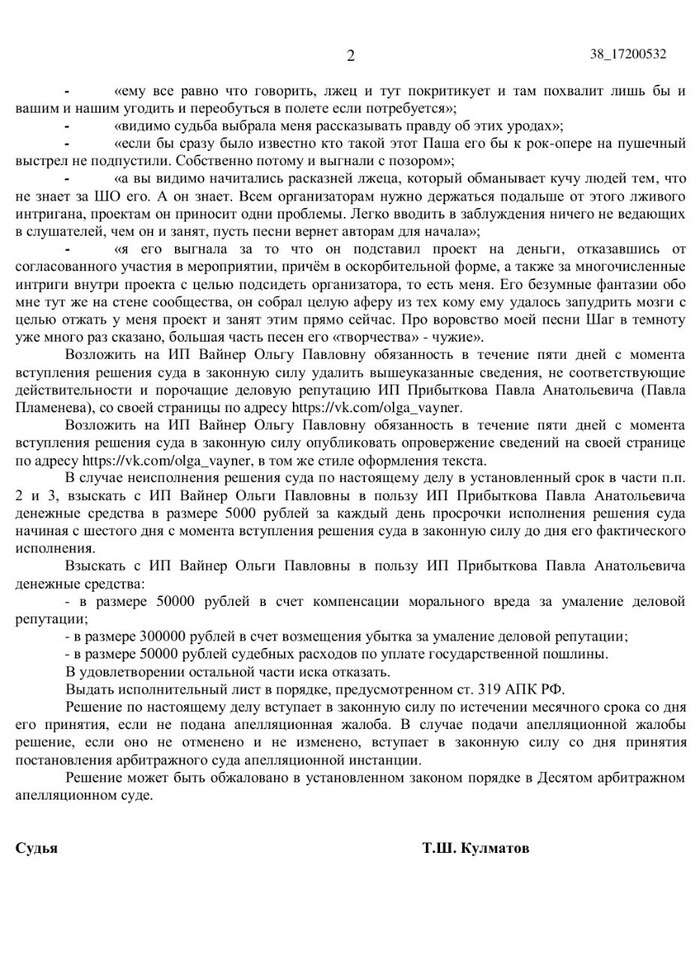 2

38_17200532

- «ему все равно что говорить, лжец и тут покритикует и там похвалит лишь бы и вашим и нашим угодить и переобуться в полете если потребуется»;

- «видимо судьба выбрала меня рассказывать правду об этих уродах»;

- «если бы сразу было известно кто такой этот Паша его бы к рок-опере на пушечный выстрел не подпустили. Собственно потому и выгнали с позором»;

- «а вы видимо начитались расказней лжеца, который обманывает кучу людей тем, что не знает за ШО его. А он знает. Всем организаторам нужно держаться подальше от этого лживого интригана, проектам он приносит одни проблемы. Легко вводить в заблуждения ничего не ведающих в слушателей, чем он и занят, пусть песни вернет авторам для начала»;

- «я его выгнала за то что он подставил проект на деньги, отказавшись от согласованного участия в мероприятии, причём в оскорбительной форме, а также за многочисленные интриги внутри проекта с целью подсидеть организатора, то есть меня. Его безумные фантазии обо мне тут же на стене сообщества, он собрал целую аферу из тех кому ему удалось запудрить мозги с целью отжать у меня проект и занят этим прямо сейчас. Про воровство моей песни Шаг в темноту уже много раз сказано, большая часть песен его «творчества» - чужие».

Возложить на ИП Вайнер Ольгу Павловну обязанность в течение пяти дней с момента вступления решения суда в законную силу удалить вышеуказанные сведения, не соответствующие действительности и порочащие деловую репутацию ИП Прибыткова Павла Анатольевича (Павла Пламенева), со своей страницы по адресу https://vk.com/olga_vayner.

Возложить на ИП Вайнер Ольгу Павловну обязанность в течение пяти дней с момента вступления решения суда в законную силу опубликовать опровержение сведений на своей странице по адресу https://vk.com/olga_vayner, в том же стиле оформления текста.

В случае неисполнения решения суда по настоящему делу в установленный срок в части п.п. 2 и 3, взыскать с ИП Вайнер Ольги Павловны в пользу ИП Прибыткова Павла Анатольевича денежные средства в размере 5000 рублей за каждый день просрочки исполнения решения суда начиная с шестого дня с момента вступления решения суда в законную силу до дня его фактического исполнения.

Взыскать с ИП Вайнер Ольги Павловны в пользу ИП Прибыткова Павла Анатольевича денежные средства:

- в размере 50000 рублей в счет компенсации морального вреда за умаление деловой репутации;

- в размере 300000 рублей в счет возмещения убытка за умаление деловой репутации;

- в размере 50000 рублей судебных расходов по уплате государственной пошлины.

В удовлетворении остальной части иска отказать.

Выдать исполнительный лист в порядке, предусмотренном ст. 319 АПК РФ.

Решение по настоящему делу вступает в законную силу по истечении месячного срока со дня его принятия, если не подана апелляционная жалоба. В случае подачи апелляционной жалобы решение, если оно не отменено и не изменено, вступает в законную силу со дня принятия постановления арбитражного суда апелляционной инстанции.

Решение может быть обжаловано в установленном законом порядке в Десятом арбитражном апелляционном суде.

Судья

Т.Ш. Кулматов